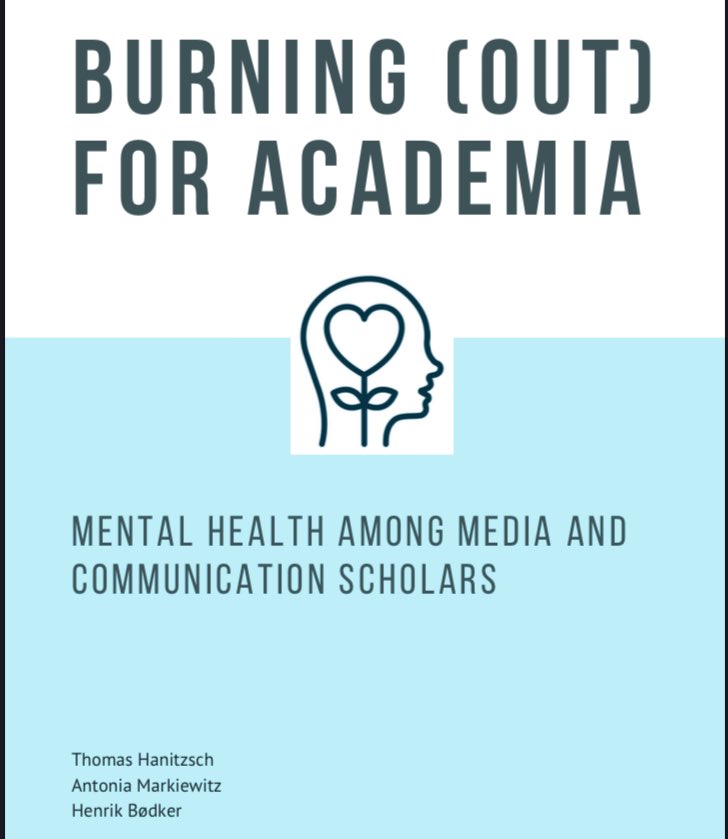 BURNING (OUT) FOR ACADEMIA

MENTAL HEALTH AMONG MEDIA AND COMMUNICATION SCHOLARS

Thomas Hanitzsch
Antonia Markiewitz
Henrik Bødker